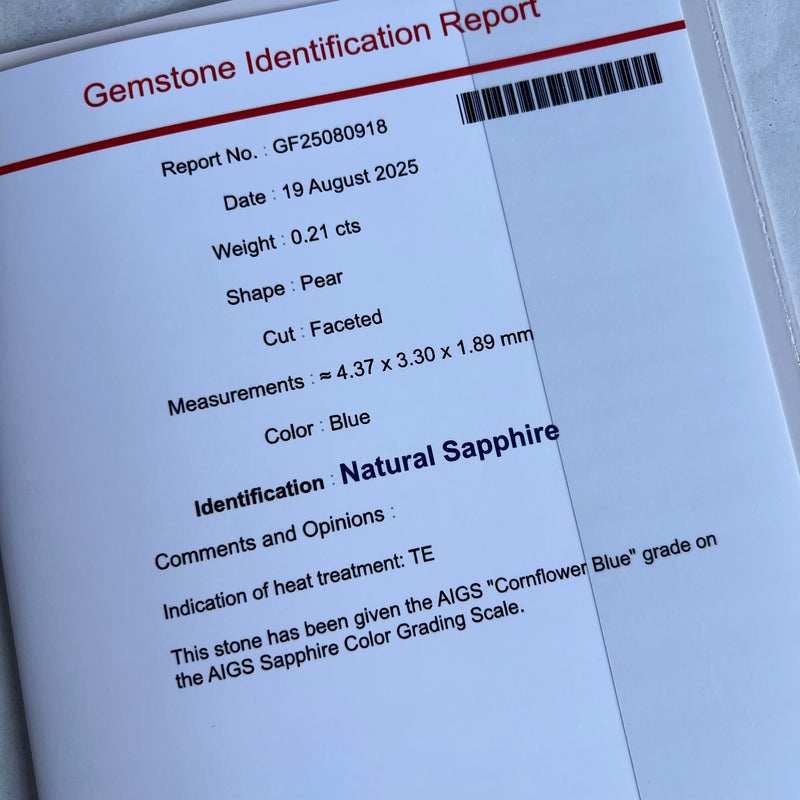 Gemstone Identification Report

Report No. : GF25080918

Date : 19 August 2025

Weight : 0.21 cts

Shape : Pear

Cut : Faceted

Measurements : ≈ 4.37 x 3.30 x 1.89 mm

Color : Blue

Identification : Natural Sapphire

Comments and Opinions :

Indication of heat treatment: TE

This stone has been given the AIGS "Cornflower Blue" grade on the AIGS Sapphire Color Grading Scale.